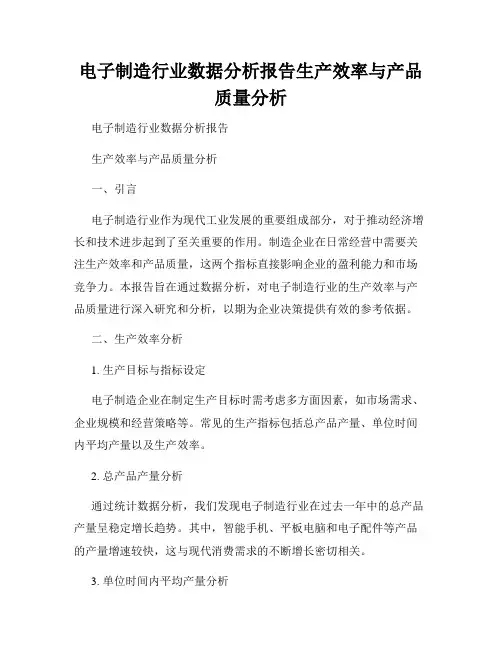 电子制造行业数据分析报告生产效率与产品质量分析

电子制造行业数据分析报告

生产效率与产品质量分析

一、引言

电子制造行业作为现代工业发展的重要组成部分，对于推动经济增长和技术进步起到了至关重要的作用。制造企业在日常经营中需要关注生产效率和产品质量，这两个指标直接影响企业的盈利能力和市场竞争力。本报告旨在通过数据分析，对电子制造行业的生产效率与产品质量进行深入研究和分析，以期为企业决策提供有效的参考依据。

二、生产效率分析

1. 生产目标与指标设定

电子制造企业在制定生产目标时需考虑多方面因素，如市场需求、企业规模和经营策略等。常见的生产指标包括总产品产量、单位时间内平均产量以及生产效率。

2. 总产品产量分析

通过统计数据分析，我们发现电子制造行业在过去一年中的总产品产量呈稳定增长趋势。其中，智能手机、平板电脑和电子配件等产品的产量增速较快，这与现代消费需求的不断增长密切相关。

3. 单位时间内平均产量分析